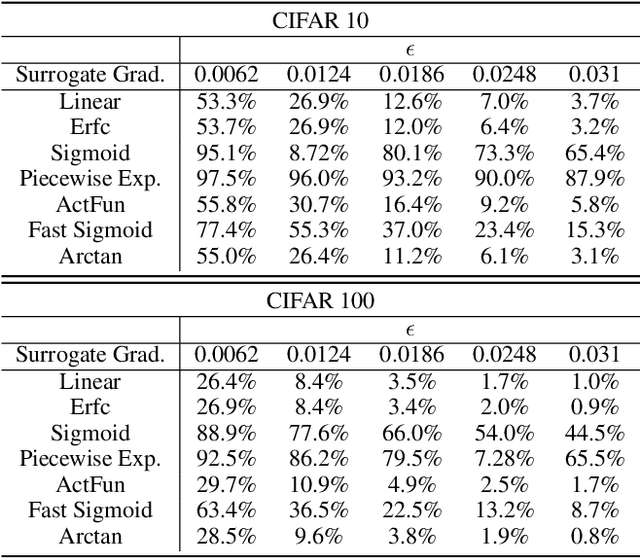 CIFAR 10

| | $\epsilon$ | | | | |
|---|---|---|---|---|---|
| Surrogate Grad. | 0.0062 | 0.0124 | 0.0186 | 0.0248 | 0.031 |
| Linear | 53.3% | 26.9% | 12.6% | 7.0% | 3.7% |
| Erfc | 53.7% | 26.9% | 12.0% | 6.4% | 3.2% |
| Sigmoid | 95.1% | 8.72% | 80.1% | 73.3% | 65.4% |
| Piecewise Exp. | 97.5% | 96.0% | 93.2% | 90.0% | 87.9% |
| ActFun | 55.8% | 30.7% | 16.4% | 9.2% | 5.8% |
| Fast Sigmoid | 77.4% | 55.3% | 37.0% | 23.4% | 15.3% |
| Arctan | 55.0% | 26.4% | 11.2% | 6.1% | 3.1% |

CIFAR 100

| | $\epsilon$ | | | | |
|---|---|---|---|---|---|
| Surrogate Grad. | 0.0062 | 0.0124 | 0.0186 | 0.0248 | 0.031 |
| Linear | 26.4% | 8.4% | 3.5% | 1.7% | 1.0% |
| Erfc | 26.9% | 8.4% | 3.4% | 2.0% | 0.9% |
| Sigmoid | 88.9% | 77.6% | 66.0% | 54.0% | 44.5% |
| Piecewise Exp. | 92.5% | 86.2% | 79.5% | 7.28% | 65.5% |
| ActFun | 29.7% | 10.9% | 4.9% | 2.5% | 1.7% |
| Fast Sigmoid | 63.4% | 36.5% | 22.5% | 13.2% | 8.7% |
| Arctan | 28.5% | 9.6% | 3.8% | 1.9% | 0.8% |